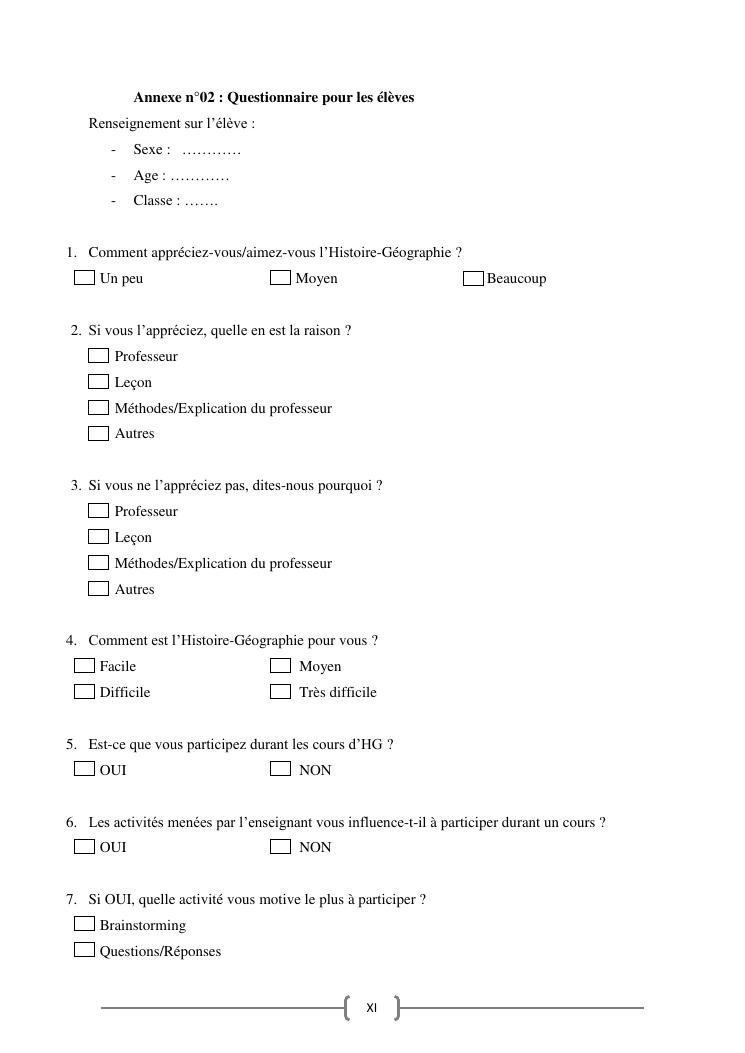 Annexe n°02 : Questionnaire pour les élèves

Renseignement sur l'élève :

- Sexe : …………
- Age : …………
- Classe : …….

1. Comment appréciez-vous/aimez-vous l'Histoire-Géographie ?

Un peu Moyen Beaucoup

2. Si vous l'appréciez, quelle en est la raison ?

Professeur
Leçon
Méthodes/Explication du professeur
Autres

3. Si vous ne l'appréciez pas, dites-nous pourquoi ?

Professeur
Leçon
Méthodes/Explication du professeur
Autres

4. Comment est l'Histoire-Géographie pour vous ?

Facile Moyen
Difficile Très difficile

5. Est-ce que vous participez durant les cours d'HG ?

OUI NON

6. Les activités menées par l'enseignant vous influence-t-il à participer durant un cours ?

OUI NON

7. Si OUI, quelle activité vous motive le plus à participer ?

Brainstorming
Questions/Réponses

XI